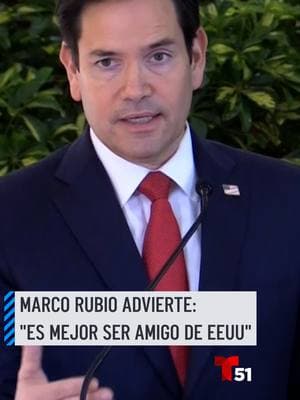 MARCO RUBIO ADVIERTE:
"ES MEJOR SER AMIGO DE EEUU"

T 51